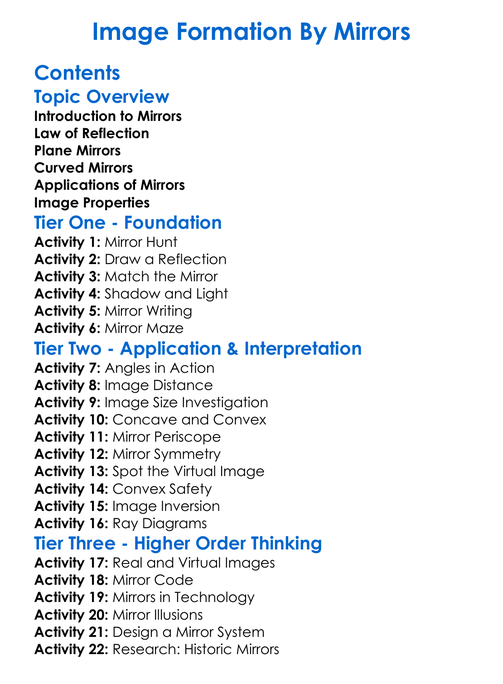 Image Formation By Mirrors

Contents

Topic Overview
Introduction to Mirrors
Law of Reflection
Plane Mirrors
Curved Mirrors
Applications of Mirrors
Image Properties

Tier One - Foundation
Activity 1: Mirror Hunt
Activity 2: Draw a Reflection
Activity 3: Match the Mirror
Activity 4: Shadow and Light
Activity 5: Mirror Writing
Activity 6: Mirror Maze

Tier Two - Application & Interpretation
Activity 7: Angles in Action
Activity 8: Image Distance
Activity 9: Image Size Investigation
Activity 10: Concave and Convex
Activity 11: Mirror Periscope
Activity 12: Mirror Symmetry
Activity 13: Spot the Virtual Image
Activity 14: Convex Safety
Activity 15: Image Inversion
Activity 16: Ray Diagrams

Tier Three - Higher Order Thinking
Activity 17: Real and Virtual Images
Activity 18: Mirror Code
Activity 19: Mirrors in Technology
Activity 20: Mirror Illusions
Activity 21: Design a Mirror System
Activity 22: Research: Historic Mirrors